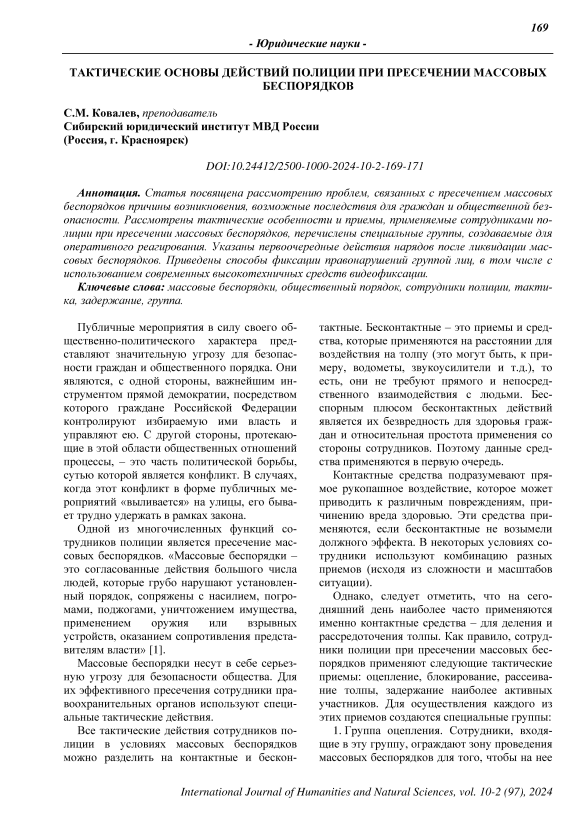 169

- Юридические науки -

ТАКТИЧЕСКИЕ ОСНОВЫ ДЕЙСТВИЙ ПОЛИЦИИ ПРИ ПРЕСЕЧЕНИИ МАССОВЫХ БЕСПОРЯДКОВ

С.М. Ковалев, преподаватель
Сибирский юридический институт МВД России
(Россия, г. Красноярск)

DOI:10.24412/2500-1000-2024-10-2-169-171

Аннотация. Статья посвящена рассмотрению проблем, связанных с пресечением массовых беспорядков причины возникновения, возможные последствия для граждан и общественной безопасности. Рассмотрены тактические особенности и приемы, применяемые сотрудниками полиции при пресечении массовых беспорядков, перечислены специальные группы, создаваемые для оперативного реагирования. Указаны первоочередные действия нарядов после ликвидации массовых беспорядков. Приведены способы фиксации правонарушений группой лиц, в том числе с использованием современных высокотехничных средств видеофиксации.

Ключевые слова: массовые беспорядки, общественный порядок, сотрудники полиции, тактика, задержание, группа.

Публичные мероприятия в силу своего общественно-политического характера представляют значительную угрозу для безопасности граждан и общественного порядка. Они являются, с одной стороны, важнейшим инструментом прямой демократии, посредством которого граждане Российской Федерации контролируют избираемую ими власть и управляют ею. С другой стороны, протекающие в этой области общественных отношений процессы, – это часть политической борьбы, сутью которой является конфликт. В случаях, когда этот конфликт в форме публичных мероприятий «выливается» на улицы, его бывает трудно удержать в рамках закона.

Одной из многочисленных функций сотрудников полиции является пресечение массовых беспорядков. «Массовые беспорядки – это согласованные действия большого числа людей, которые грубо нарушают установленный порядок, сопряжены с насилием, погромами, поджогами, уничтожением имущества, применением оружия или взрывных устройств, оказанием сопротивления представителям власти» [1].

Массовые беспорядки несут в себе серьезную угрозу для безопасности общества. Для их эффективного пресечения сотрудники правоохранительных органов используют специальные тактические действия.

Все тактические действия сотрудников полиции в условиях массовых беспорядков можно разделить на контактные и бесконтактные. Бесконтактные – это приемы и средства, которые применяются на расстоянии для воздействия на толпу (это могут быть, к примеру, водометы, звукоусилители и т.д.), то есть, они не требуют прямого и непосредственного взаимодействия с людьми. Бесспорным плюсом бесконтактных действий является их безвредность для здоровья граждан и относительная простота применения со стороны сотрудников. Поэтому данные средства применяются в первую очередь.

Контактные средства подразумевают прямое рукопашное воздействие, которое может приводить к различным повреждениям, причинению вреда здоровью. Эти средства применяются, если бесконтактные не возымели должного эффекта. В некоторых условиях сотрудники используют комбинацию разных приемов (исходя из сложности и масштабов ситуации).

Однако, следует отметить, что на сегодняшний день наиболее часто применяются именно контактные средства – для деления и рассредоточения толпы. Как правило, сотрудники полиции при пресечении массовых беспорядков применяют следующие тактические приемы: оцепление, блокирование, рассеивание толпы, задержание наиболее активных участников. Для осуществления каждого из этих приемов создаются специальные группы:

1. Группа оцепления. Сотрудники, входящие в эту группу, ограждают зону проведения массовых беспорядков для того, чтобы на нее

International Journal of Humanities and Natural Sciences, vol. 10-2 (97), 2024